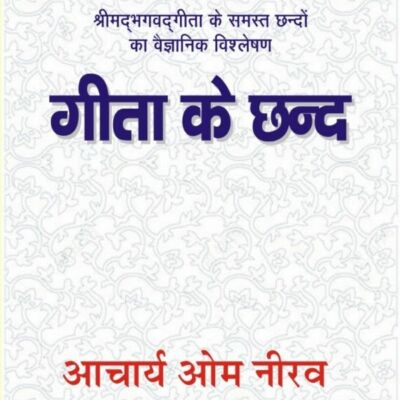 श्रीमद्भगवद्गीता के समस्त छन्दों
का वैज्ञानिक विश्लेषण

गीता के छन्द

आचार्य ओम नीरव